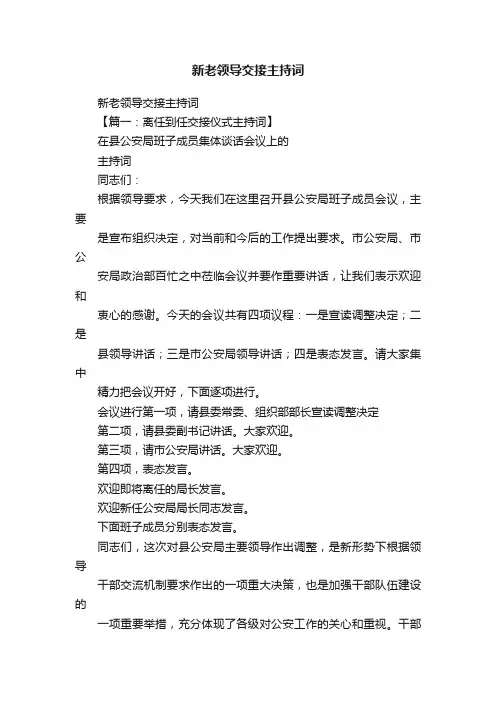 新老领导交接主持词

新老领导交接主持词

【篇一：离任到任交接仪式主持词】

在县公安局班子成员集体谈话会议上的

主持词

同志们：

根据领导要求，今天我们在这里召开县公安局班子成员会议，主要是宣布组织决定，对当前和今后的工作提出要求。市公安局、市公安局政治部百忙之中莅临会议并要作重要讲话，让我们表示欢迎和衷心的感谢。今天的会议共有四项议程：一是宣读调整决定；二是县领导讲话；三是市公安局领导讲话；四是表态发言。请大家集中精力把会议开好，下面逐项进行。

会议进行第一项，请县委常委、组织部部长宣读调整决定

第二项，请县委副书记讲话。大家欢迎。

第三项，请市公安局讲话。大家欢迎。

第四项，表态发言。

欢迎即将离任的局长发言。

欢迎新任公安局局长同志发言。

下面班子成员分别表态发言。

同志们，这次对县公安局主要领导作出调整，是新形势下根据领导干部交流机制要求作出的一项重大决策，也是加强干部队伍建设的一项重要举措，充分体现了各级对公安工作的关心和重视。干部